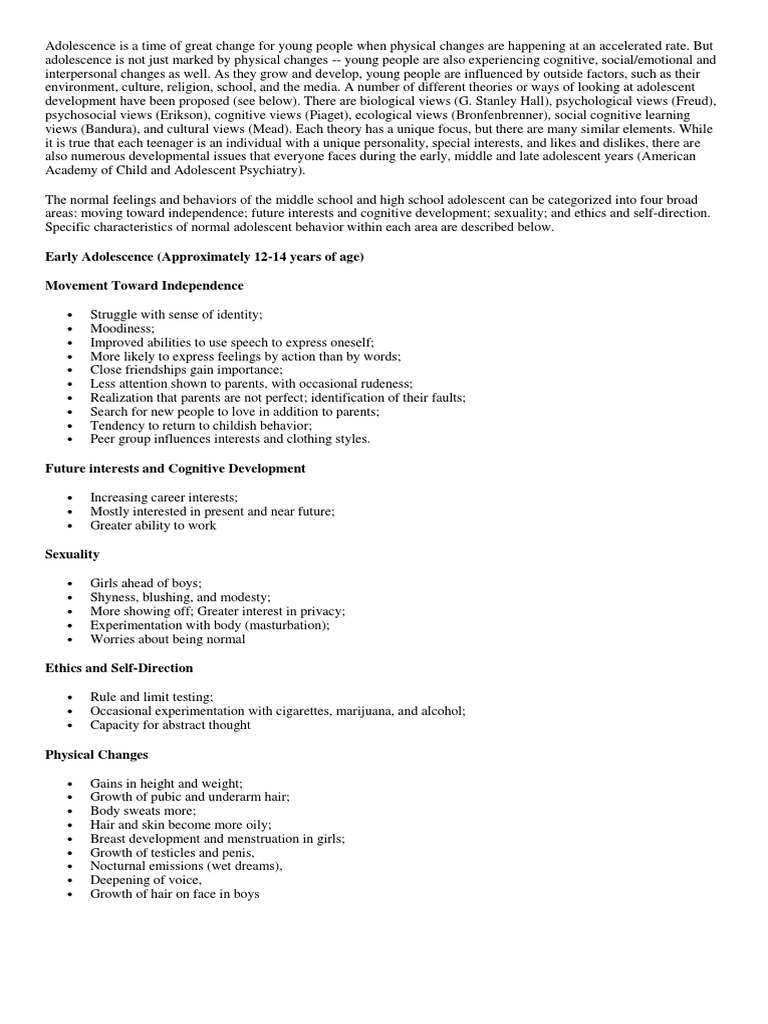 Adolescence is a time of great change for young people when physical changes are happening at an accelerated rate. But adolescence is not just marked by physical changes -- young people are also experiencing cognitive, social/emotional and interpersonal changes as well. As they grow and develop, young people are influenced by outside factors, such as their environment, culture, religion, school, and the media. A number of different theories or ways of looking at adolescent development have been proposed (see below). There are biological views (G. Stanley Hall), psychological views (Freud), psychosocial views (Erikson), cognitive views (Piaget), ecological views (Bronfenbrenner), social cognitive learning views (Bandura), and cultural views (Mead). Each theory has a unique focus, but there are many similar elements. While it is true that each teenager is an individual with a unique personality, special interests, and likes and dislikes, there are also numerous developmental issues that everyone faces during the early, middle and late adolescent years (American Academy of Child and Adolescent Psychiatry).

The normal feelings and behaviors of the middle school and high school adolescent can be categorized into four broad areas: moving toward independence; future interests and cognitive development; sexuality; and ethics and self-direction. Specific characteristics of normal adolescent behavior within each area are described below.

Early Adolescence (Approximately 12-14 years of age)

Movement Toward Independence

• Struggle with sense of identity;
• Moodiness;
• Improved abilities to use speech to express oneself;
• More likely to express feelings by action than by words;
• Close friendships gain importance;
• Less attention shown to parents, with occasional rudeness;
• Realization that parents are not perfect; identification of their faults;
• Search for new people to love in addition to parents;
• Tendency to return to childish behavior;
• Peer group influences interests and clothing styles.

Future interests and Cognitive Development

• Increasing career interests;
• Mostly interested in present and near future;
• Greater ability to work

Sexuality

• Girls ahead of boys;
• Shyness, blushing, and modesty;
• More showing off; Greater interest in privacy;
• Experimentation with body (masturbation);
• Worries about being normal

Ethics and Self-Direction

• Rule and limit testing;
• Occasional experimentation with cigarettes, marijuana, and alcohol;
• Capacity for abstract thought

Physical Changes

• Gains in height and weight;
• Growth of pubic and underarm hair;
• Body sweats more;
• Hair and skin become more oily;
• Breast development and menstruation in girls;
• Growth of testicles and penis,
• Nocturnal emissions (wet dreams),
• Deepening of voice,
• Growth of hair on face in boys